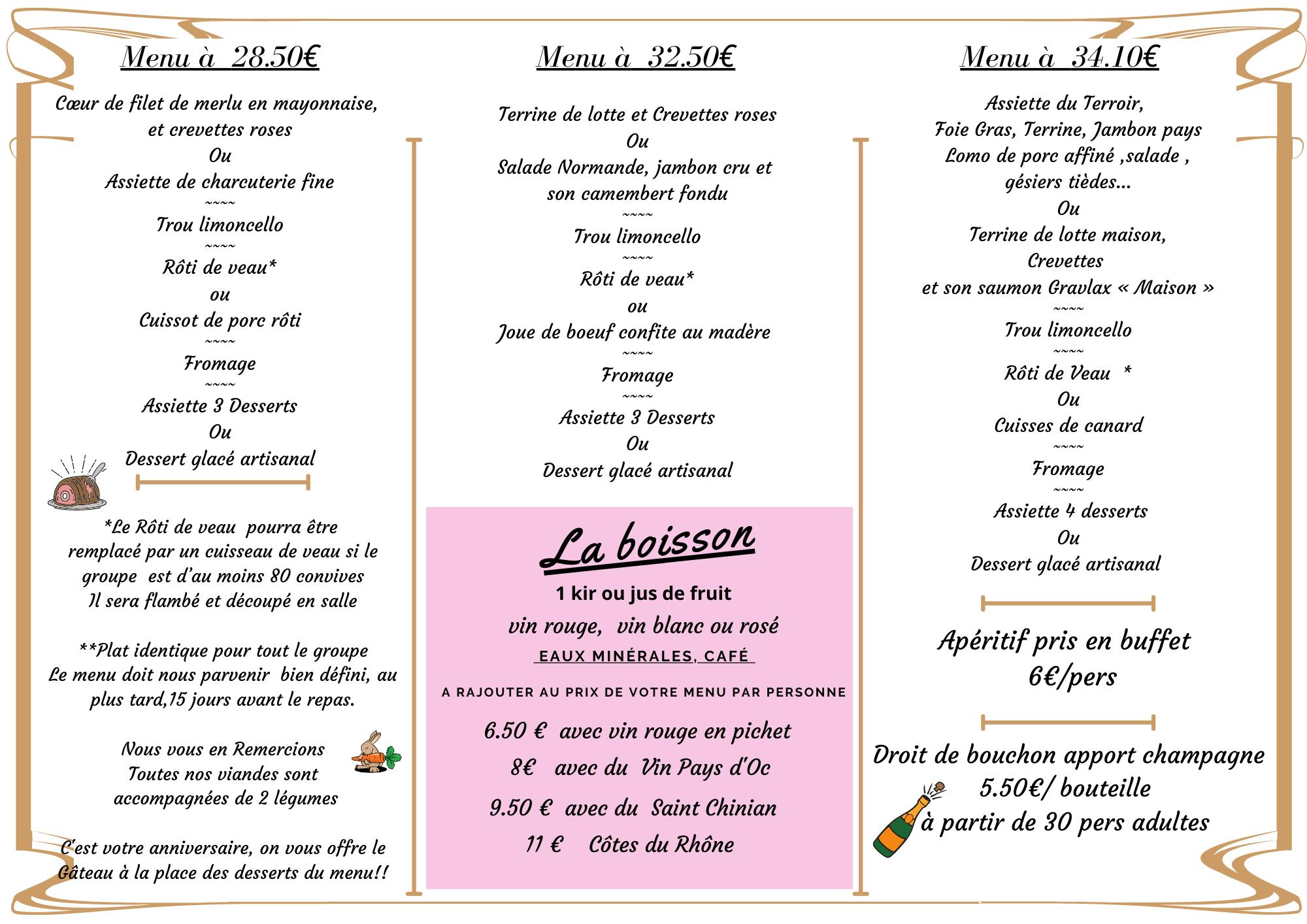 Menu à 28.50€

Cœur de filet de merlu en mayonnaise, et crevettes roses
Ou
Assiette de charcuterie fine
~~~~
Trou limoncello
~~~~
Rôti de veau*
ou
Cuissot de porc rôti
~~~~
Fromage
~~~~
Assiette 3 Desserts
Ou
Dessert glacé artisanal

*Le Rôti de veau pourra être remplacé par un cuisseau de veau si le groupe est d'au moins 80 convives
Il sera flambé et découpé en salle

**Plat identique pour tout le groupe
Le menu doit nous parvenir bien défini, au plus tard,15 jours avant le repas.

Nous vous en Remercions
Toutes nos viandes sont accompagnées de 2 légumes

C'est votre anniversaire, on vous offre le Gâteau à la place des desserts du menu!!

Menu à 32.50€

Terrine de lotte et Crevettes roses
Ou
Salade Normande, jambon cru et son camembert fondu
~~~~
Trou limoncello
~~~~
Rôti de veau*
ou
Joue de boeuf confite au madère
~~~~
Fromage
~~~~
Assiette 3 Desserts
Ou
Dessert glacé artisanal

La boisson
1 kir ou jus de fruit
vin rouge, vin blanc ou rosé
EAUX MINÉRALES, CAFÉ
A RAJOUTER AU PRIX DE VOTRE MENU PAR PERSONNE
6.50 € avec vin rouge en pichet
8€ avec du Vin Pays d'Oc
9.50 € avec du Saint Chinian
11 € Côtes du Rhône

Menu à 34.10€

Assiette du Terroir,
Foie Gras, Terrine, Jambon pays
Lomo de porc affiné ,salade , gésiers tièdes...
Ou
Terrine de lotte maison,
Crevettes
et son saumon Gravlax « Maison »
~~~~
Trou limoncello
~~~~
Rôti de Veau *
Ou
Cuisses de canard
~~~~
Fromage
~~~~
Assiette 4 desserts
Ou
Dessert glacé artisanal

Apéritif pris en buffet
6€/pers

Droit de bouchon apport champagne
5.50€/ bouteille
à partir de 30 pers adultes